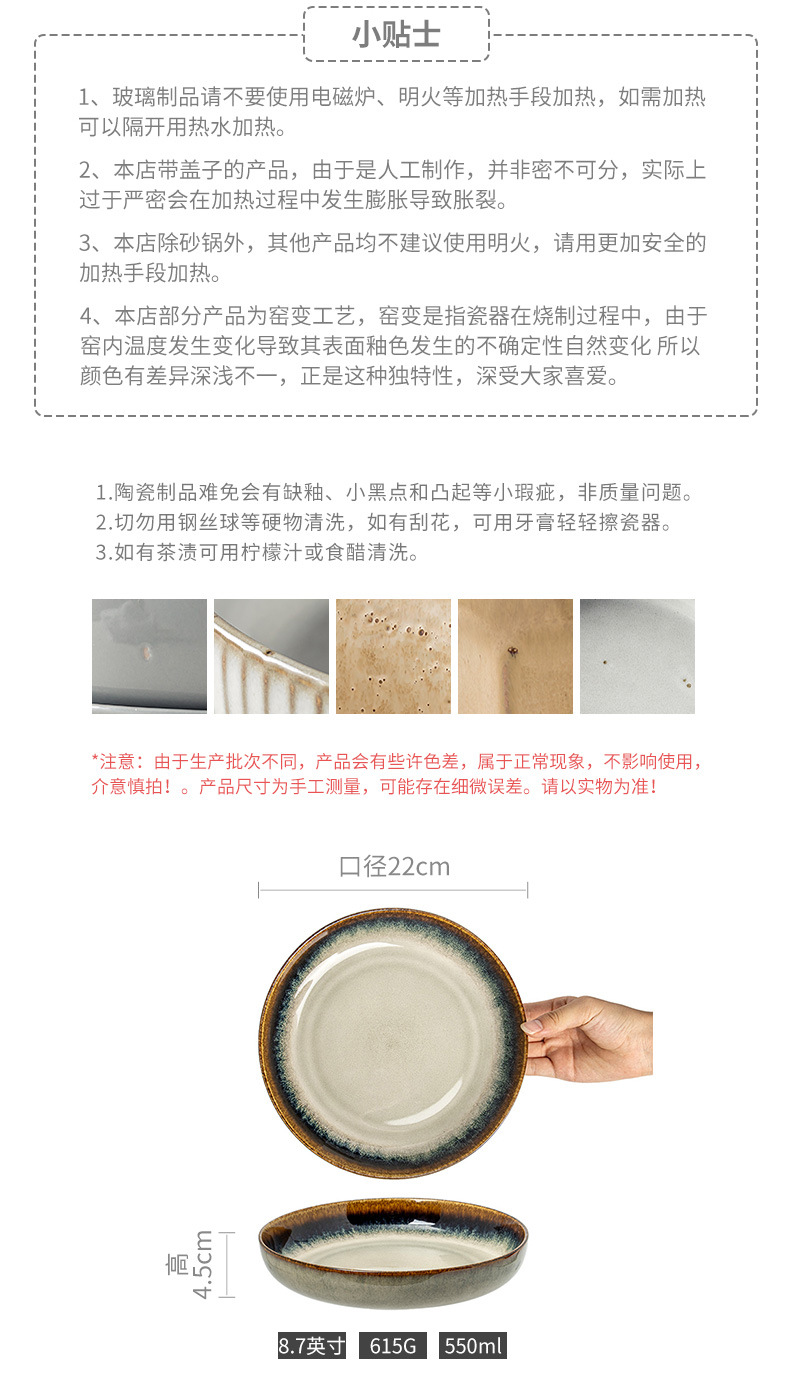 小贴士

1、玻璃制品请不要使用电磁炉、明火等加热手段加热，如需加热可以隔开用热水加热。

2、本店带盖子的产品，由于是人工制作，并非密不可分，实际上过于严密会在加热过程中发生膨胀导致胀裂。

3、本店除砂锅外，其他产品均不建议使用明火，请用更加安全的加热手段加热。

4、本店部分产品为窑变工艺，窑变是指瓷器在烧制过程中，由于窑内温度发生变化导致其表面釉色发生的不确定性自然变化 所以颜色有差异深浅不一，正是这种独特性，深受大家喜爱。

1.陶瓷制品难免会有缺釉、小黑点和凸起等小瑕疵，非质量问题。
2.切勿用钢丝球等硬物清洗，如有刮花，可用牙膏轻轻擦瓷器。
3.如有茶渍可用柠檬汁或食醋清洗。

*注意：由于生产批次不同，产品会有些许色差，属于正常现象，不影响使用，介意慎拍！。产品尺寸为手工测量，可能存在细微误差。请以实物为准！

口径22cm

高4.5cm

8.7英寸 615G 550ml